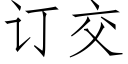 订交